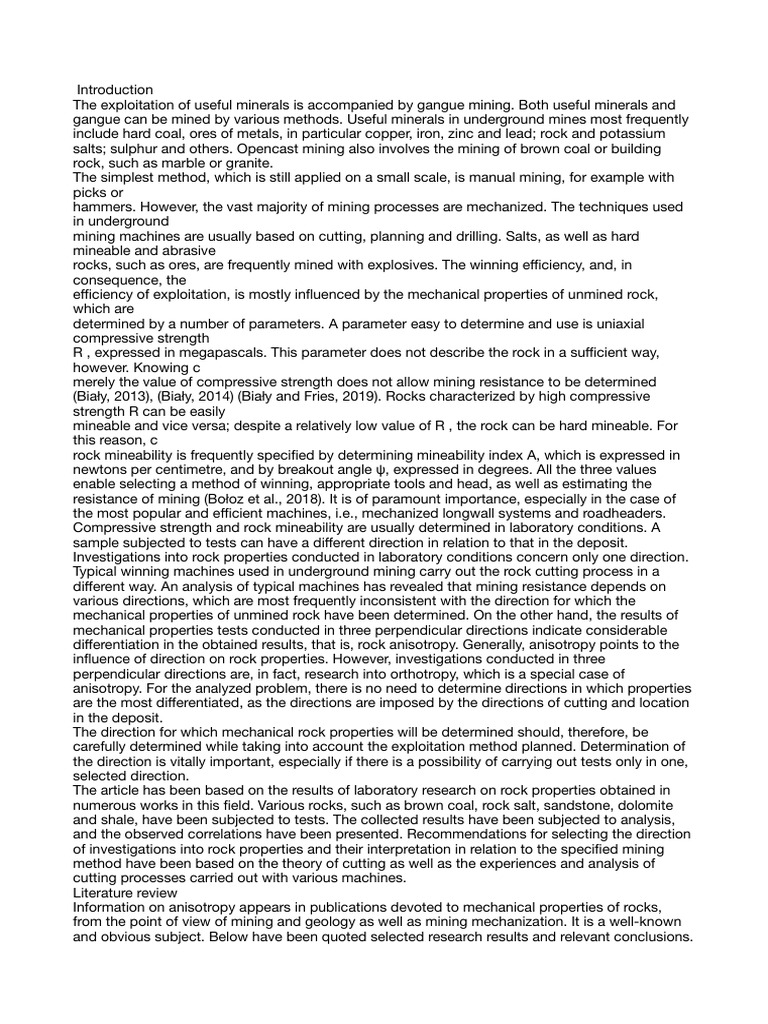 Introduction
The exploitation of useful minerals is accompanied by gangue mining. Both useful minerals and gangue can be mined by various methods. Useful minerals in underground mines most frequently include hard coal, ores of metals, in particular copper, iron, zinc and lead; rock and potassium salts; sulphur and others. Opencast mining also involves the mining of brown coal or building rock, such as marble or granite.
The simplest method, which is still applied on a small scale, is manual mining, for example with picks or
hammers. However, the vast majority of mining processes are mechanized. The techniques used in underground
mining machines are usually based on cutting, planning and drilling. Salts, as well as hard mineable and abrasive
rocks, such as ores, are frequently mined with explosives. The winning efficiency, and, in consequence, the
efficiency of exploitation, is mostly influenced by the mechanical properties of unmined rock, which are
determined by a number of parameters. A parameter easy to determine and use is uniaxial compressive strength
R , expressed in megapascals. This parameter does not describe the rock in a sufficient way, however. Knowing c
merely the value of compressive strength does not allow mining resistance to be determined (Biały, 2013), (Biały, 2014) (Biały and Fries, 2019). Rocks characterized by high compressive strength R can be easily
mineable and vice versa; despite a relatively low value of R , the rock can be hard mineable. For this reason, c
rock mineability is frequently specified by determining mineability index A, which is expressed in newtons per centimetre, and by breakout angle ψ, expressed in degrees. All the three values enable selecting a method of winning, appropriate tools and head, as well as estimating the resistance of mining (Bołoz et al., 2018). It is of paramount importance, especially in the case of the most popular and efficient machines, i.e., mechanized longwall systems and roadheaders. Compressive strength and rock mineability are usually determined in laboratory conditions. A sample subjected to tests can have a different direction in relation to that in the deposit. Investigations into rock properties conducted in laboratory conditions concern only one direction. Typical winning machines used in underground mining carry out the rock cutting process in a different way. An analysis of typical machines has revealed that mining resistance depends on various directions, which are most frequently inconsistent with the direction for which the mechanical properties of unmined rock have been determined. On the other hand, the results of mechanical properties tests conducted in three perpendicular directions indicate considerable differentiation in the obtained results, that is, rock anisotropy. Generally, anisotropy points to the influence of direction on rock properties. However, investigations conducted in three perpendicular directions are, in fact, research into orthotropy, which is a special case of anisotropy. For the analyzed problem, there is no need to determine directions in which properties are the most differentiated, as the directions are imposed by the directions of cutting and location in the deposit.
The direction for which mechanical rock properties will be determined should, therefore, be carefully determined while taking into account the exploitation method planned. Determination of the direction is vitally important, especially if there is a possibility of carrying out tests only in one, selected direction.
The article has been based on the results of laboratory research on rock properties obtained in numerous works in this field. Various rocks, such as brown coal, rock salt, sandstone, dolomite and shale, have been subjected to tests. The collected results have been subjected to analysis, and the observed correlations have been presented. Recommendations for selecting the direction of investigations into rock properties and their interpretation in relation to the specified mining method have been based on the theory of cutting as well as the experiences and analysis of cutting processes carried out with various machines.
Literature review
Information on anisotropy appears in publications devoted to mechanical properties of rocks, from the point of view of mining and geology as well as mining mechanization. It is a well-known and obvious subject. Below have been quoted selected research results and relevant conclusions.